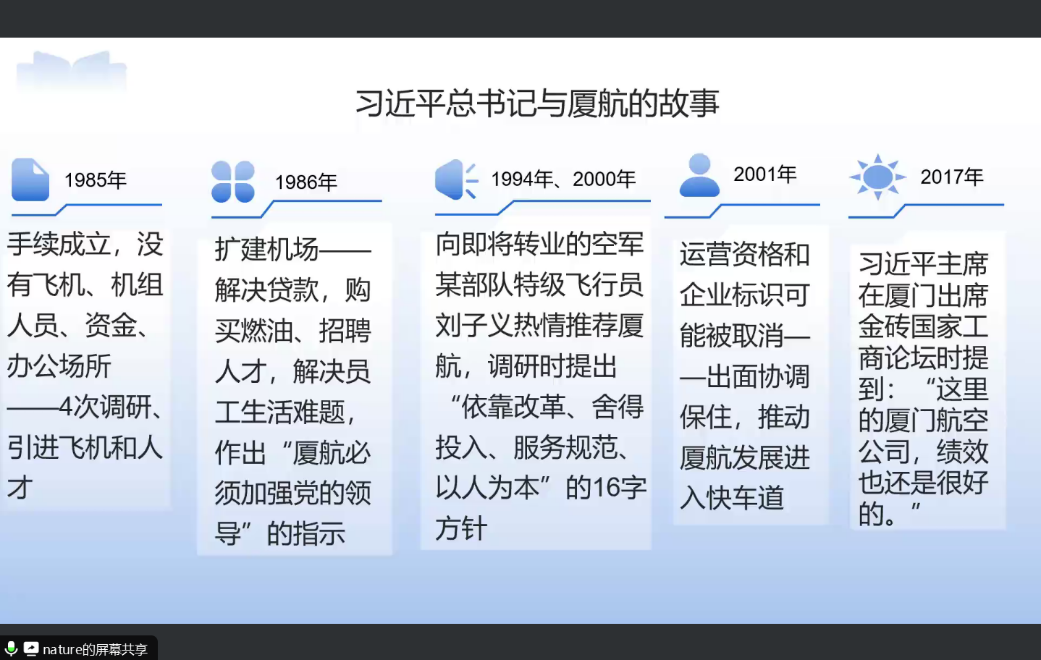 习近平总书记与厦航的故事

1985年

手续成立，没有飞机、机组人员、资金、办公场所——4次调研、引进飞机和人才

1986年

扩建机场——解决贷款，购买燃油、招聘人才，解决员工生活难题，作出“厦航必须加强党的领导”的指示

1994年、2000年

向即将转业的空军某部队特级飞行员刘子义热情推荐厦航，调研时提出“依靠改革、舍得投入、服务规范、以人为本”的16字方针

2001年

运营资格和企业标识可能被取消——出面协调保住，推动厦航发展进入快车道

2017年

习近平主席在厦门出席金砖国家工商论坛时提到：“这里的厦门航空公司，绩效也还是很好的。”

nature的屏幕共享